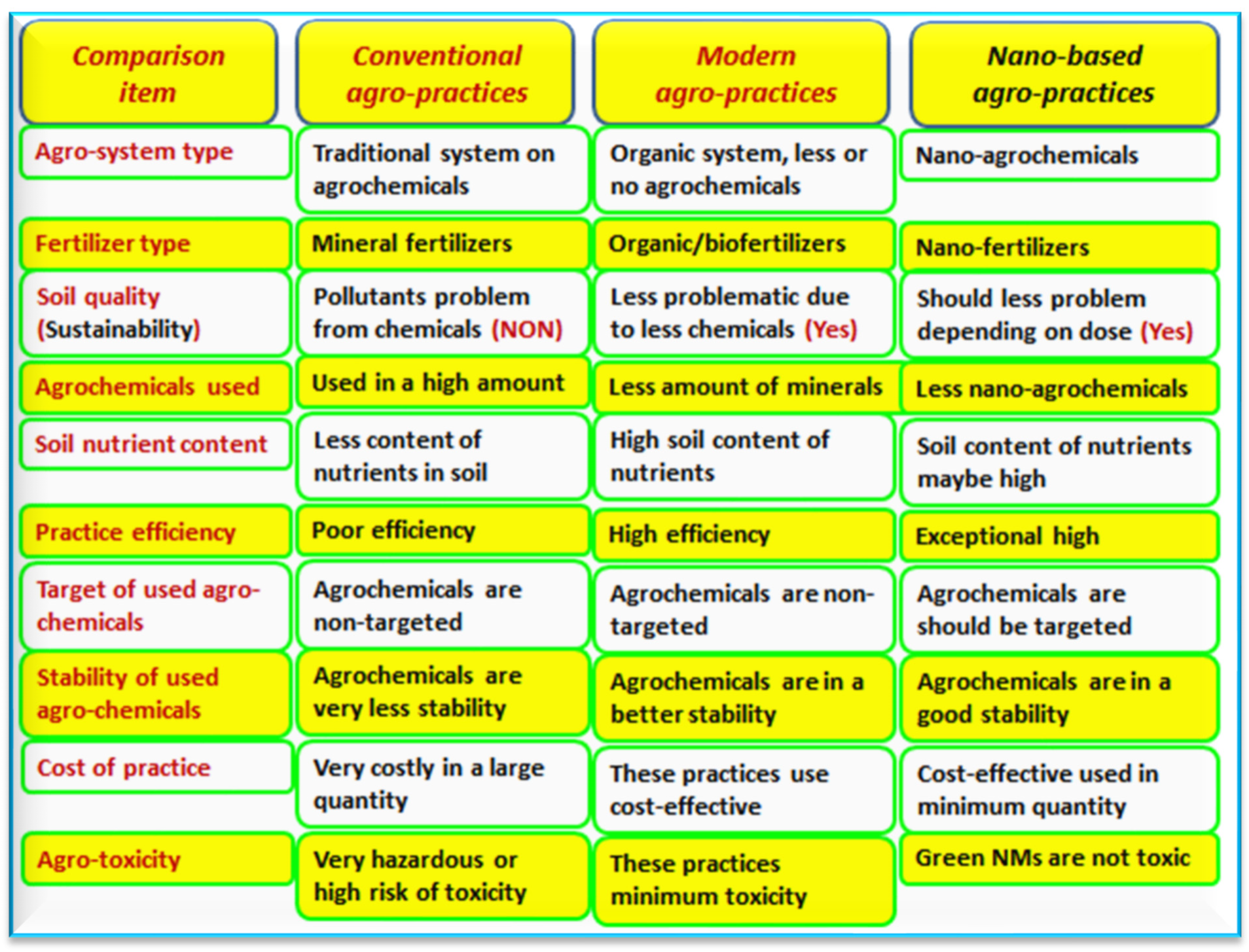 | Comparison item | Conventional agro-practices | Modern agro-practices | Nano-based agro-practices |
|---|---|---|---|
| Agro-system type | Traditional system on agrochemicals | Organic system, less or no agrochemicals | Nano-agrochemicals |
| Fertilizer type | Mineral fertilizers | Organic/biofertilizers | Nano-fertilizers |
| Soil quality (Sustainability) | Pollutants problem from chemicals (NON) | Less problematic due to less chemicals (Yes) | Should less problem depending on dose (Yes) |
| Agrochemicals used | Used in a high amount | Less amount of minerals | Less nano-agrochemicals |
| Soil nutrient content | Less content of nutrients in soil | High soil content of nutrients | Soil content of nutrients maybe high |
| Practice efficiency | Poor efficiency | High efficiency | Exceptional high |
| Target of used agro-chemicals | Agrochemicals are non-targeted | Agrochemicals are non-targeted | Agrochemicals are should be targeted |
| Stability of used agro-chemicals | Agrochemicals are very less stability | Agrochemicals are in a better stability | Agrochemicals are in a good stability |
| Cost of practice | Very costly in a large quantity | These practices use cost-effective | Cost-effective used in minimum quantity |
| Agro-toxicity | Very hazardous or high risk of toxicity | These practices minimum toxicity | Green NMs are not toxic |